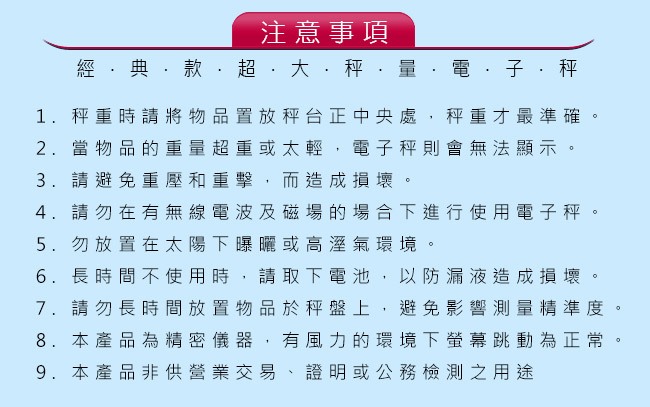 注意事項

經·典·款·超·大·秤·量·電·子·秤

1.秤重時請將物品置放秤台正中央處，秤重才最準確。

2.當物品的重量超重或太輕，電子秤則會無法顯示。

3.請避免重壓和重擊，而造成損壞。

4.請勿在有無線電波及磁場的場合下進行使用電子秤。

5.勿放置在太陽下曝曬或高溼氣環境。

6.長時間不使用時，請取下電池，以防漏液造成損壞。

7.請勿長時間放置物品於秤盤上，避免影響測量精準度。

8.本產品為精密儀器，有風力的環境下螢幕跳動為正常。

9.本產品非供營業交易、證明或公務檢測之用途